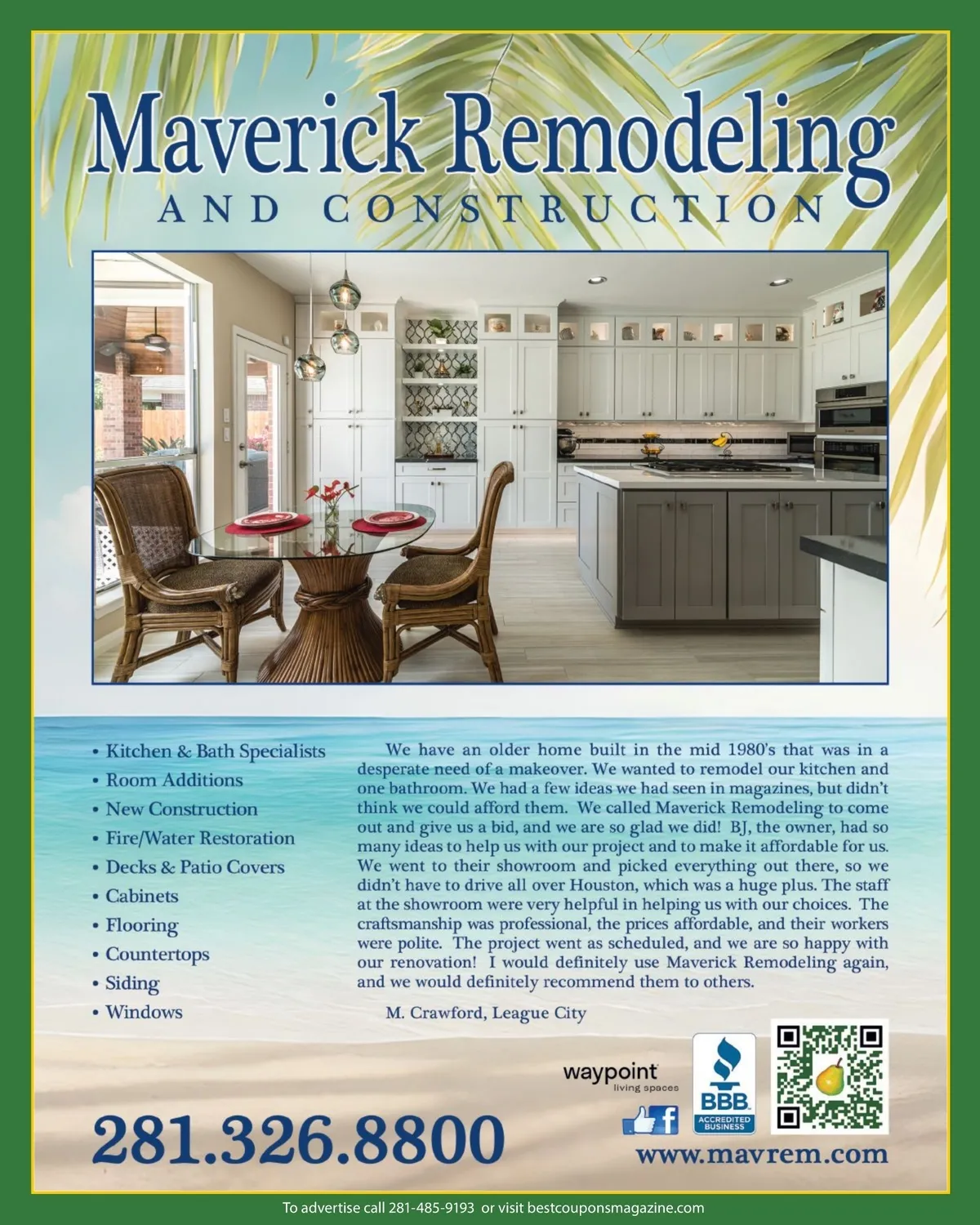 Maverick Remodeling
AND CONSTRUCTION

• Kitchen & Bath Specialists
• Room Additions
• New Construction
• Fire/Water Restoration
• Decks & Patio Covers
• Cabinets
• Flooring
• Countertops
• Siding
• Windows

We have an older home built in the mid 1980's that was in a desperate need of a makeover. We wanted to remodel our kitchen and one bathroom. We had a few ideas we had seen in magazines, but didn't think we could afford them. We called Maverick Remodeling to come out and give us a bid, and we are so glad we did! BJ, the owner, had so many ideas to help us with our project and to make it affordable for us. We went to their showroom and picked everything out there, so we didn't have to drive all over Houston, which was a huge plus. The staff at the showroom were very helpful in helping us with our choices. The craftsmanship was professional, the prices affordable, and their workers were polite. The project went as scheduled, and we are so happy with our renovation! I would definitely use Maverick Remodeling again, and we would definitely recommend them to others.

M. Crawford, League City

waypoint
living spaces

BBB
ACCREDITED BUSINESS

281.326.8800

www.mavrem.com

To advertise call 281-485-9193 or visit bestcouponsmagazine.com